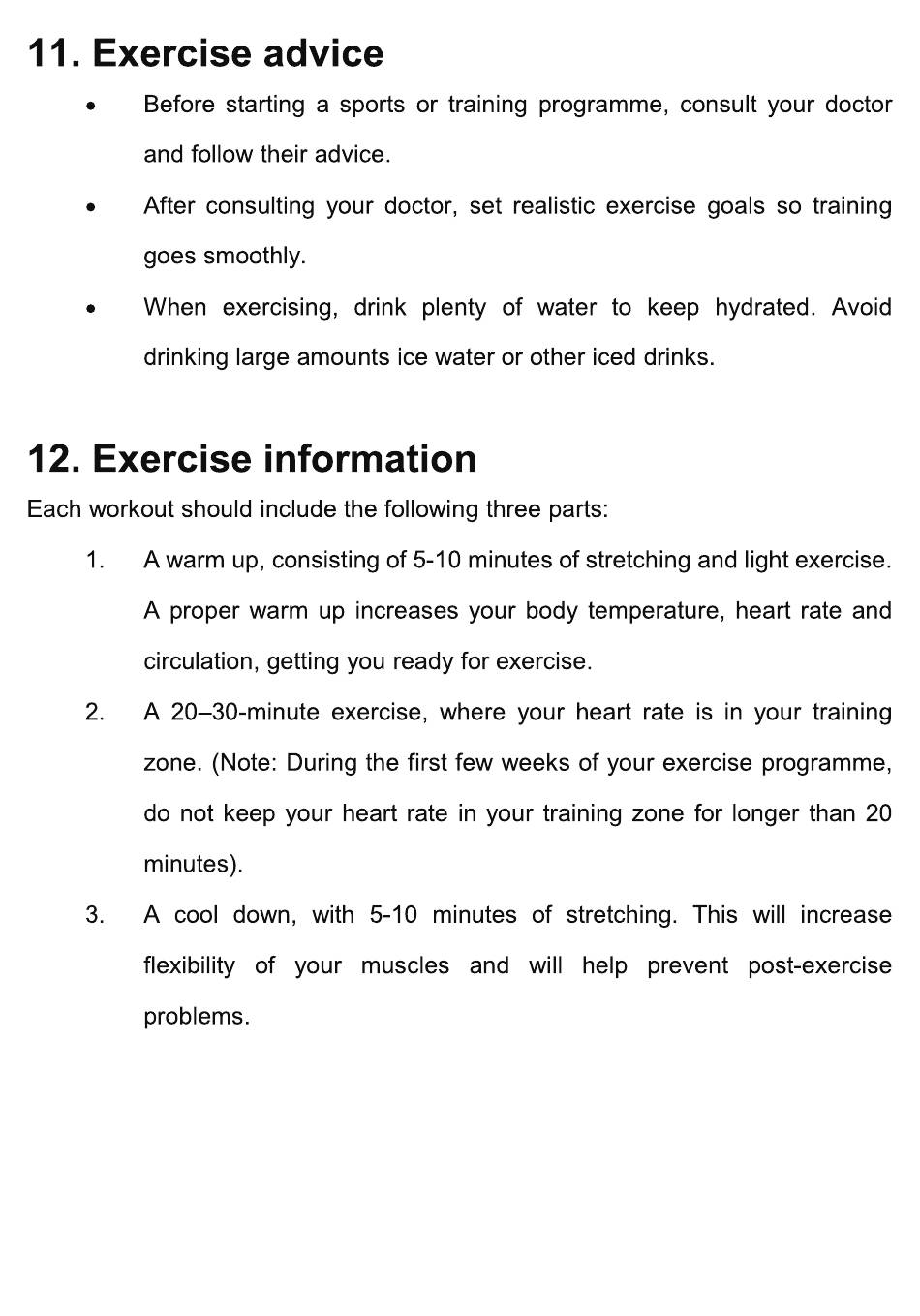 11. Exercise advice

• Before starting a sports or training programme, consult your doctor and follow their advice.

• After consulting your doctor, set realistic exercise goals so training goes smoothly.

• When exercising, drink plenty of water to keep hydrated. Avoid drinking large amounts ice water or other iced drinks.

12. Exercise information

Each workout should include the following three parts:

1. A warm up, consisting of 5-10 minutes of stretching and light exercise. A proper warm up increases your body temperature, heart rate and circulation, getting you ready for exercise.

2. A 20–30-minute exercise, where your heart rate is in your training zone. (Note: During the first few weeks of your exercise programme, do not keep your heart rate in your training zone for longer than 20 minutes).

3. A cool down, with 5-10 minutes of stretching. This will increase flexibility of your muscles and will help prevent post-exercise problems.